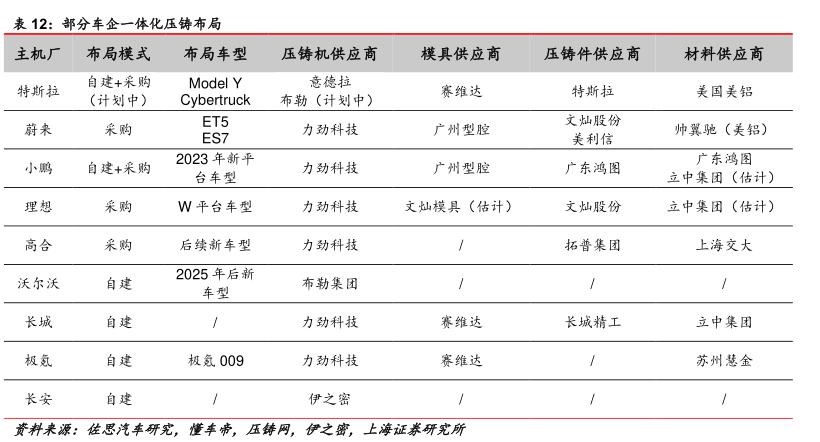 表 12：部分车企一体化压铸布局

| 主机厂 | 布局模式 | 布局车型 | 压铸机供应商 | 模具供应商 | 压铸件供应商 | 材料供应商 |
|---|---|---|---|---|---|---|
| 特斯拉 | 自建+采购（计划中） | Model Y Cybertruck | 意德拉 布勒（计划中） | 赛维达 | 特斯拉 | 美国美铝 |
| 蔚来 | 采购 | ET5 ES7 | 力劲科技 | 广州型腔 | 文灿股份 美利信 | 帅翼驰（美铝） |
| 小鹏 | 自建+采购 | 2023 年新平台车型 | 力劲科技 | 广州型腔 | 广东鸿图 | 广东鸿图 立中集团（估计） |
| 理想 | 采购 | W 平台车型 | 力劲科技 | 文灿模具（估计） | 文灿股份 | 立中集团（估计） |
| 高合 | 采购 | 后续新车型 | 力劲科技 | / | 拓普集团 | 上海交大 |
| 沃尔沃 | 自建 | 2025 年后新车型 | 布勒集团 | / | / | / |
| 长城 | 自建 | / | 力劲科技 | 赛维达 | 长城精工 | 立中集团 |
| 极氪 | 自建 | 极氪 009 | 力劲科技 | 赛维达 | / | 苏州慧金 |
| 长安 | 自建 | / | 伊之密 | / | / | / |

资料来源：佐思汽车研究，懂车帝，压铸网，伊之密，上海证券研究所